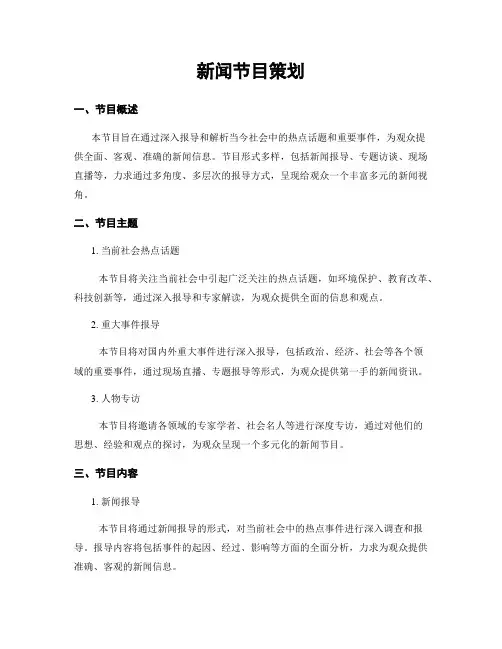 新闻节目策划

一、节目概述

本节目旨在通过深入报导和解析当今社会中的热点话题和重要事件，为观众提供全面、客观、准确的新闻信息。节目形式多样，包括新闻报导、专题访谈、现场直播等，力求通过多角度、多层次的报导方式，呈现给观众一个丰富多元的新闻视角。

二、节目主题

1. 当前社会热点话题

本节目将关注当前社会中引起广泛关注的热点话题，如环境保护、教育改革、科技创新等，通过深入报导和专家解读，为观众提供全面的信息和观点。

2. 重大事件报导

本节目将对国内外重大事件进行深入报导，包括政治、经济、社会等各个领域的重要事件，通过现场直播、专题报导等形式，为观众提供第一手的新闻资讯。

3. 人物专访

本节目将邀请各领域的专家学者、社会名人等进行深度专访，通过对他们的思想、经验和观点的探讨，为观众呈现一个多元化的新闻节目。

三、节目内容

1. 新闻报导

本节目将通过新闻报导的形式，对当前社会中的热点事件进行深入调查和报导。报导内容将包括事件的起因、经过、影响等方面的全面分析，力求为观众提供准确、客观的新闻信息。